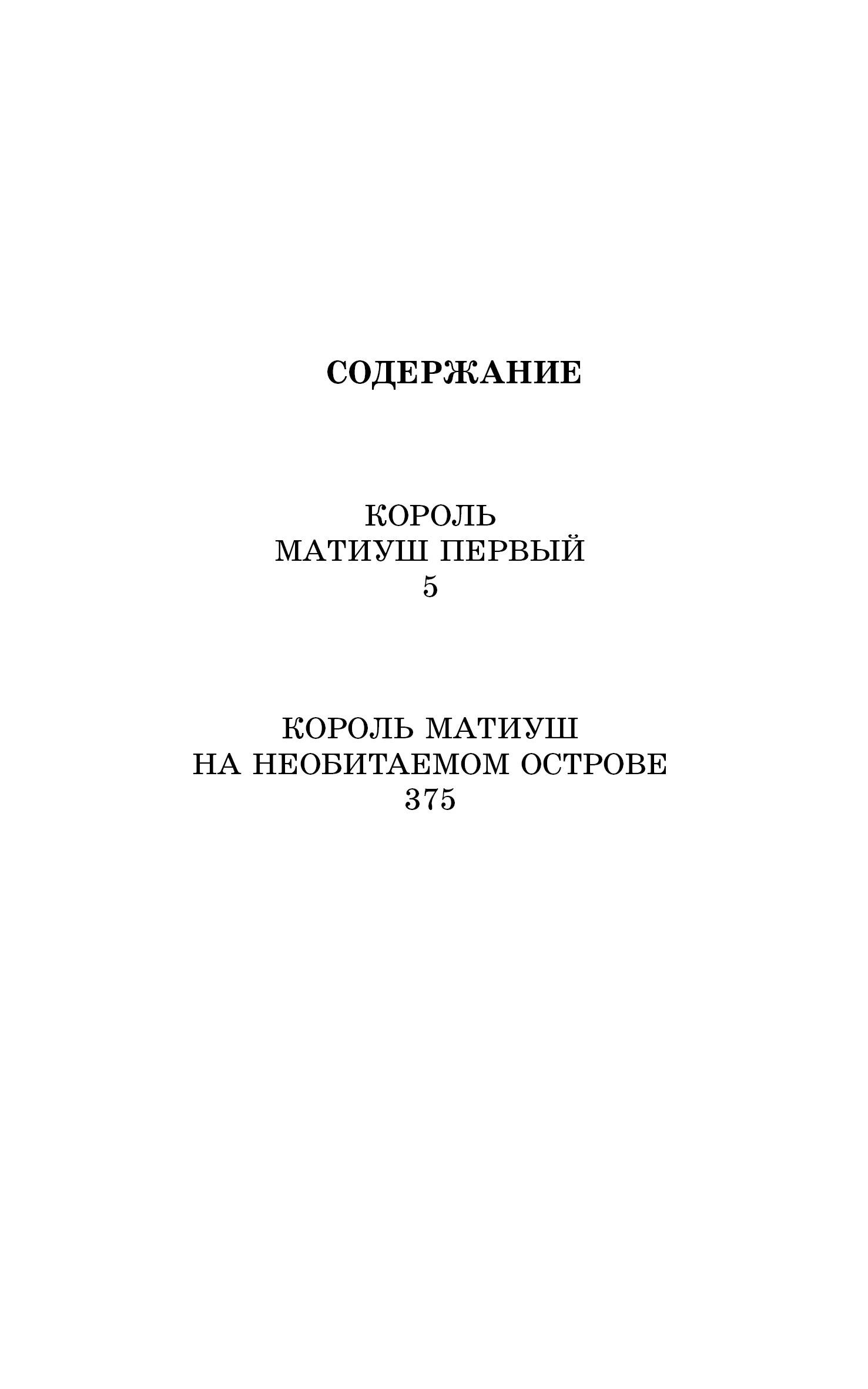 СОДЕРЖАНИЕ

КОРОЛЬ
МАТИУШ ПЕРВЫЙ
5

КОРОЛЬ МАТИУШ
НА НЕОБИТАЕМОМ ОСТРОВЕ
375